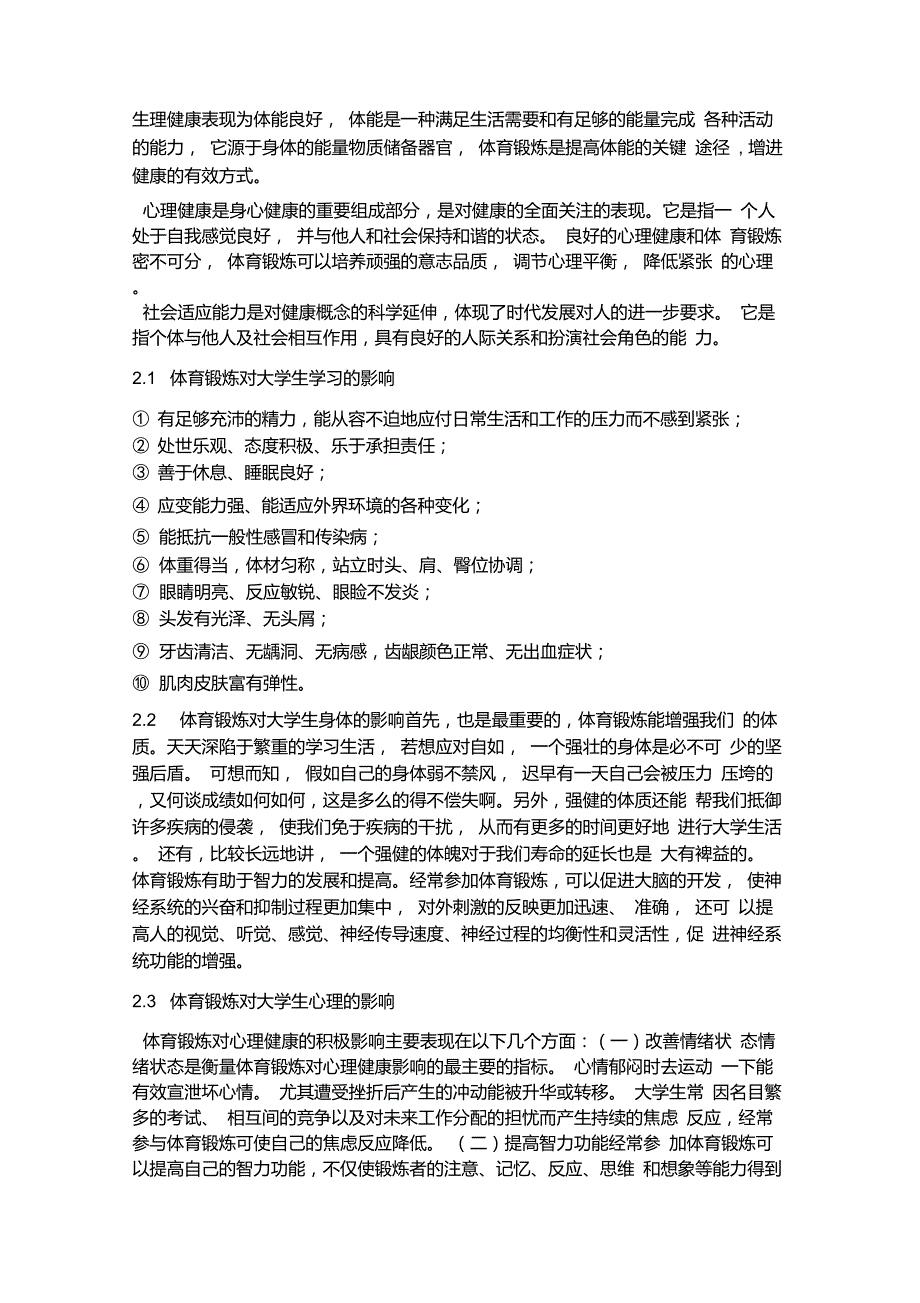 生理健康表现为体能良好， 体能是一种满足生活需要和有足够的能量完成 各种活动的能力， 它源于身体的能量物质储备器官， 体育锻炼是提高体能的关键 途径，增进健康的有效方式。

心理健康是身心健康的重要组成部分，是对健康的全面关注的表现。它是指一 个人处于自我感觉良好， 并与他人和社会保持和谐的状态。 良好的心理健康和体 育锻炼密不可分， 体育锻炼可以培养顽强的意志品质， 调节心理平衡， 降低紧张 的心理。

社会适应能力是对健康概念的科学延伸，体现了时代发展对人的进一步要求。 它是指个体与他人及社会相互作用，具有良好的人际关系和扮演社会角色的能 力。

2.1 体育锻炼对大学生学习的影响

① 有足够充沛的精力，能从容不迫地应付日常生活和工作的压力而不感到紧张；
② 处世乐观、态度积极、乐于承担责任；
③ 善于休息、睡眠良好；
④ 应变能力强、能适应外界环境的各种变化；
⑤ 能抵抗一般性感冒和传染病；
⑥ 体重得当，体材匀称，站立时头、肩、臀位协调；
⑦ 眼睛明亮、反应敏锐、眼睑不发炎；
⑧ 头发有光泽、无头屑；
⑨ 牙齿清洁、无龋洞、无病感，齿龈颜色正常、无出血症状；
⑩ 肌肉皮肤富有弹性。

2.2 体育锻炼对大学生身体的影响首先，也是最重要的，体育锻炼能增强我们 的体质。天天深陷于繁重的学习生活， 若想应对自如， 一个强壮的身体是必不可 少的坚强后盾。 可想而知， 假如自己的身体弱不禁风， 迟早有一天自己会被压力 压垮的，又何谈成绩如何如何，这是多么的得不偿失啊。另外，强健的体质还能 帮我们抵御许多疾病的侵袭， 使我们免于疾病的干扰， 从而有更多的时间更好地 进行大学生活。 还有，比较长远地讲， 一个强健的体魄对于我们寿命的延长也是 大有裨益的。
体育锻炼有助于智力的发展和提高。经常参加体育锻炼，可以促进大脑的开发， 使神经系统的兴奋和抑制过程更加集中， 对外刺激的反映更加迅速、 准确， 还可 以提高人的视觉、听觉、感觉、神经传导速度、神经过程的均衡性和灵活性，促 进神经系统功能的增强。

2.3 体育锻炼对大学生心理的影响

体育锻炼对心理健康的积极影响主要表现在以下几个方面：（一）改善情绪状 态情绪状态是衡量体育锻炼对心理健康影响的最主要的指标。 心情郁闷时去运动 一下能有效宣泄坏心情。 尤其遭受挫折后产生的冲动能被升华或转移。 大学生常 因名目繁多的考试、 相互间的竞争以及对未来工作分配的担忧而产生持续的焦虑 反应，经常参与体育锻炼可使自己的焦虑反应降低。 （二）提高智力功能经常参 加体育锻炼可以提高自己的智力功能，不仅使锻炼者的注意、记忆、反应、思维 和想象等能力得到